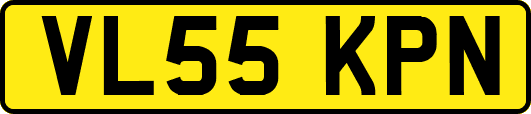 VL55 KPN